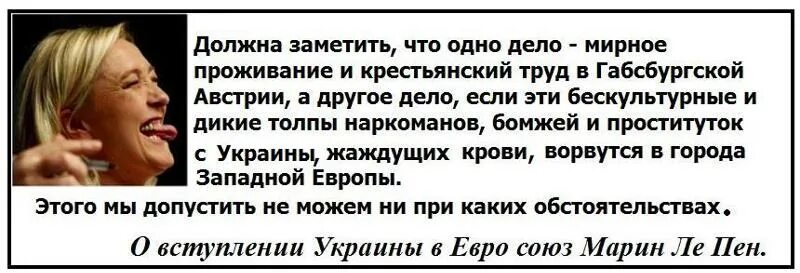 Должна заметить, что одно дело - мирное проживание и крестьянский труд в Габсбургской Австрии, а другое дело, если эти бескультурные и дикие толпы наркоманов, бомжей и проституток с Украины, жаждущих крови, ворвутся в города Западной Европы.

Этого мы допустить не можем ни при каких обстоятельствах.

О вступлении Украины в Евро союз Марин Ле Пен.